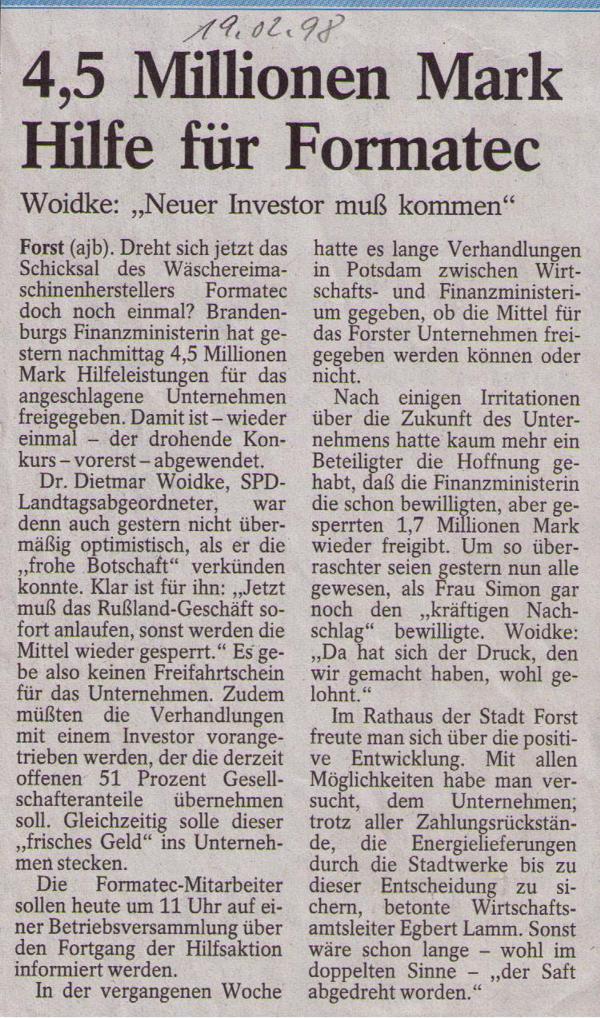 19.02.98

4,5 Millionen Mark Hilfe für Formatec

Woidke: „Neuer Investor muß kommen“

Forst (ajb). Dreht sich jetzt das Schicksal des Wäschereimaschinenherstellers Formatec doch noch einmal? Brandenburgs Finanzministerin hat gestern nachmittag 4,5 Millionen Mark Hilfeleistungen für das angeschlagene Unternehmen freigegeben. Damit ist – wieder einmal – der drohende Konkurs – vorerst – abgewendet.

Dr. Dietmar Woidke, SPD-Landtagsabgeordneter, war denn auch gestern nicht übermäßig optimistisch, als er die „frohe Botschaft“ verkünden konnte. Klar ist für ihn: „Jetzt muß das Rußland-Geschäft sofort anlaufen, sonst werden die Mittel wieder gesperrt.“ Es gebe also keinen Freifahrtschein für das Unternehmen. Zudem müßten die Verhandlungen mit einem Investor vorangetrieben werden, der die derzeit offenen 51 Prozent Gesellschafteranteile übernehmen soll. Gleichzeitig solle dieser „frisches Geld“ ins Unternehmen stecken.

Die Formatec-Mitarbeiter sollen heute um 11 Uhr auf einer Betriebsversammlung über den Fortgang der Hilfsaktion informiert werden.

In der vergangenen Woche hatte es lange Verhandlungen in Potsdam zwischen Wirtschafts- und Finanzministerium gegeben, ob die Mittel für das Forster Unternehmen freigegeben werden können oder nicht.

Nach einigen Irritationen über die Zukunft des Unternehmens hatte kaum mehr ein Beteiligter die Hoffnung gehabt, daß die Finanzministerin die schon bewilligten, aber gesperrten 1,7 Millionen Mark wieder freigibt. Um so überraschter seien gestern nun alle gewesen, als Frau Simon gar noch den „kräftigen Nachschlag“ bewilligte. Woidke: „Da hat sich der Druck, den wir gemacht haben, wohl gelohnt.“

Im Rathaus der Stadt Forst freute man sich über die positive Entwicklung. Mit allen Möglichkeiten habe man versucht, dem Unternehmen, trotz aller Zahlungsrückstände, die Energielieferungen durch die Stadtwerke bis zu dieser Entscheidung zu sichern, betonte Wirtschaftsamtsleiter Egbert Lamm. Sonst wäre schon lange – wohl im doppelten Sinne – „der Saft abgedreht worden.“